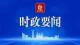 时政要闻